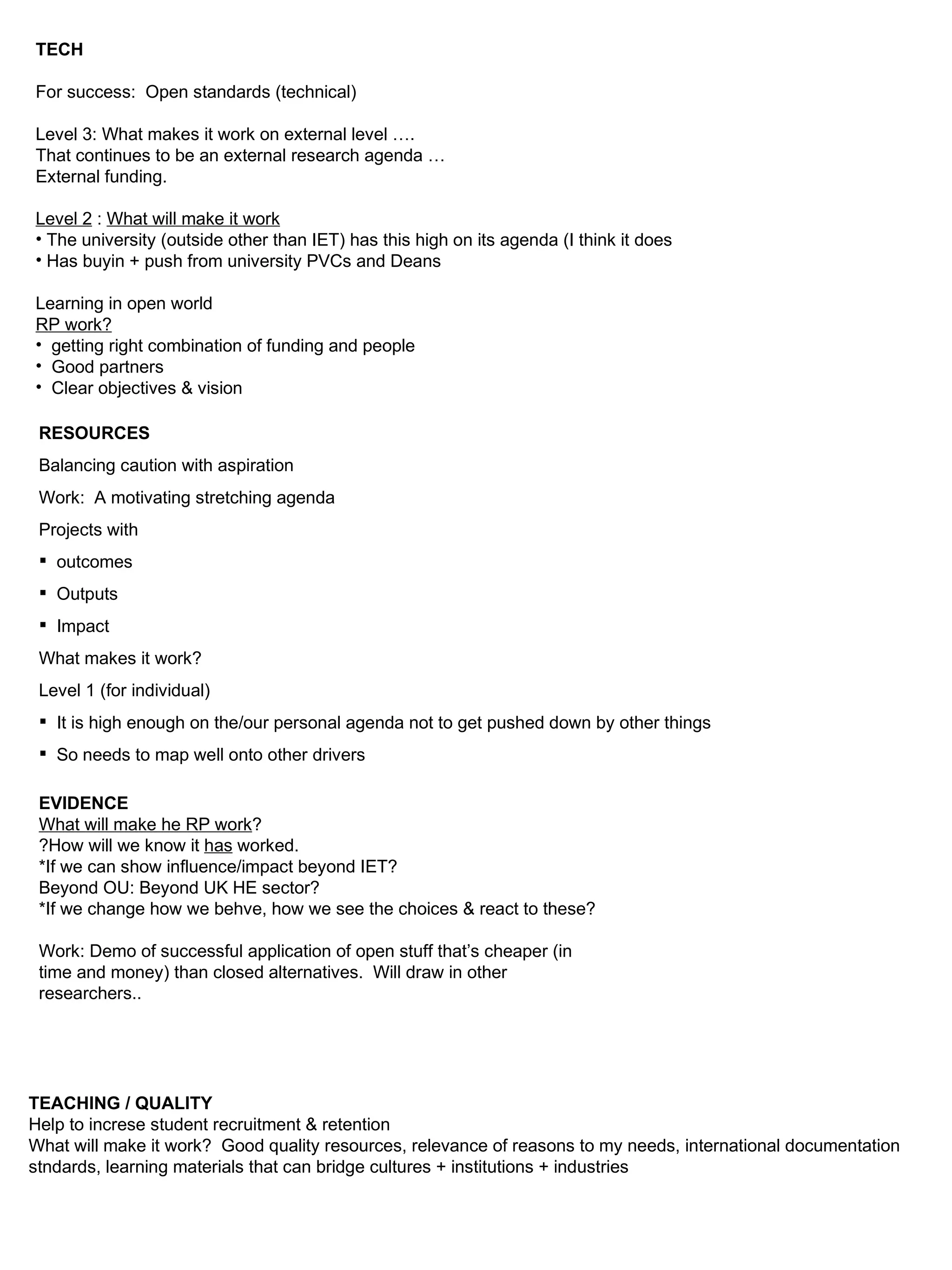 TECH

For success: Open standards (technical)

Level 3: What makes it work on external level ….
That continues to be an external research agenda …
External funding.

Level 2 : What will make it work
• The university (outside other than IET) has this high on its agenda (I think it does
• Has buyin + push from university PVCs and Deans

Learning in open world
RP work?
• getting right combination of funding and people
• Good partners
• Clear objectives & vision

RESOURCES

Balancing caution with aspiration

Work: A motivating stretching agenda

Projects with

▪ outcomes

▪ Outputs

▪ Impact

What makes it work?

Level 1 (for individual)

▪ It is high enough on the/our personal agenda not to get pushed down by other things

▪ So needs to map well onto other drivers

EVIDENCE
What will make he RP work?
?How will we know it has worked.
*If we can show influence/impact beyond IET?
Beyond OU: Beyond UK HE sector?
*If we change how we behve, how we see the choices & react to these?

Work: Demo of successful application of open stuff that's cheaper (in time and money) than closed alternatives. Will draw in other researchers..

TEACHING / QUALITY
Help to increse student recruitment & retention
What will make it work? Good quality resources, relevance of reasons to my needs, international documentation stndards, learning materials that can bridge cultures + institutions + industries